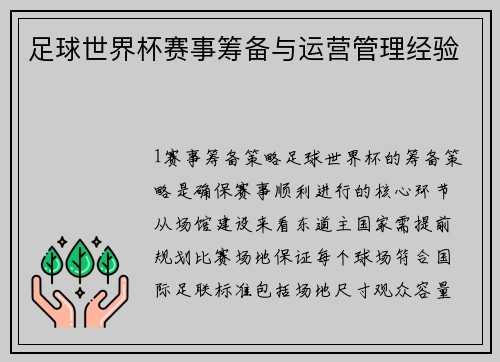 足球世界杯赛事筹备与运营管理经验

1赛事筹备策略足球世界杯的筹备策略是确保赛事顺利进行的核心环节从场馆建设来看东道主国家需提前规划比赛场地保证每个球场符合国际足联标准包括场地尺寸观众容量